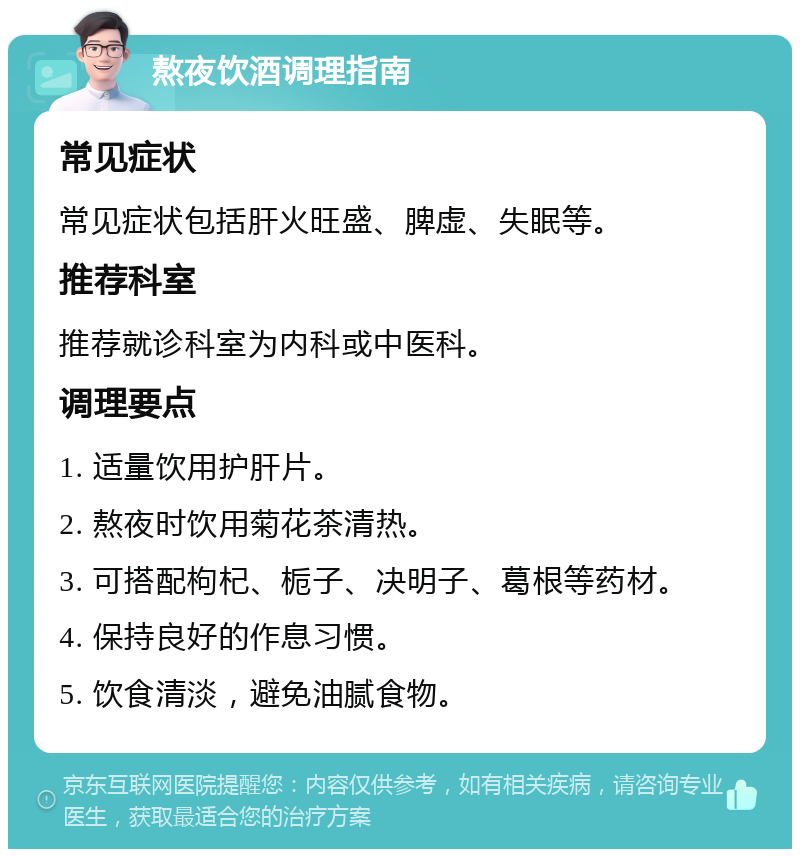 熬夜饮酒调理指南

常见症状

常见症状包括肝火旺盛、脾虚、失眠等。

推荐科室

推荐就诊科室为内科或中医科。

调理要点

1. 适量饮用护肝片。

2. 熬夜时饮用菊花茶清热。

3. 可搭配枸杞、栀子、决明子、葛根等药材。

4. 保持良好的作息习惯。

5. 饮食清淡，避免油腻食物。

京东互联网医院提醒您：内容仅供参考，如有相关疾病，请咨询专业医生，获取最适合您的治疗方案